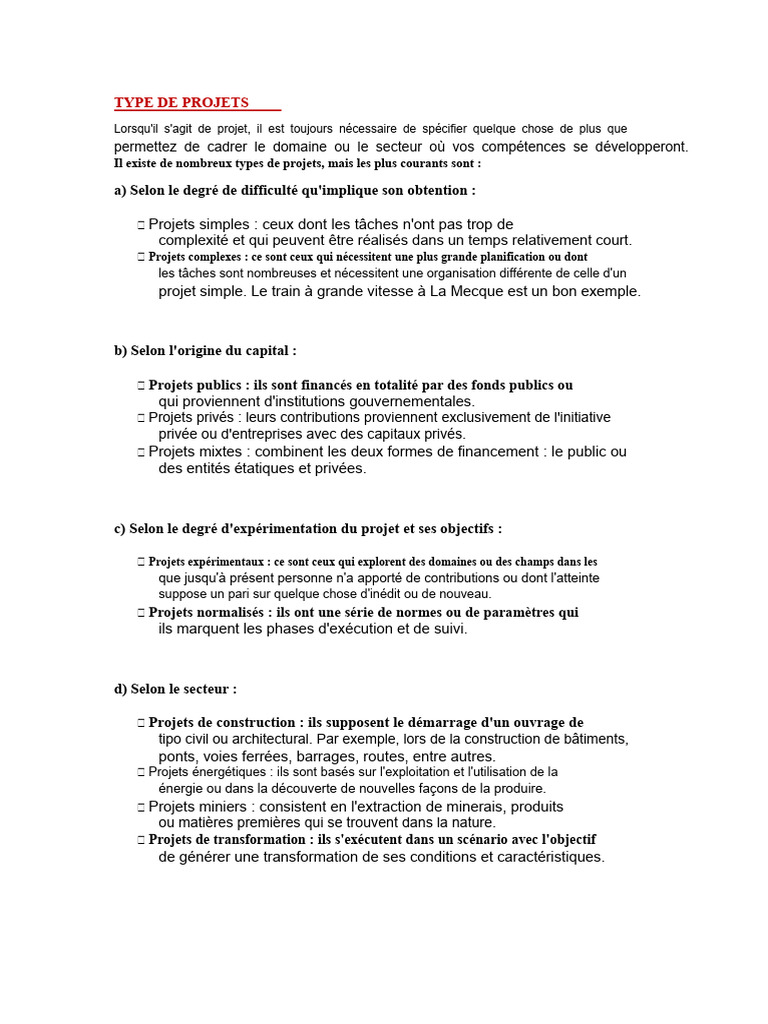 TYPE DE PROJETS

Lorsqu'il s'agit de projet, il est toujours nécessaire de spécifier quelque chose de plus que permettez de cadrer le domaine ou le secteur où vos compétences se développeront.
Il existe de nombreux types de projets, mais les plus courants sont :

a) Selon le degré de difficulté qu'implique son obtention :

□ Projets simples : ceux dont les tâches n'ont pas trop de complexité et qui peuvent être réalisés dans un temps relativement court.
□ Projets complexes : ce sont ceux qui nécessitent une plus grande planification ou dont les tâches sont nombreuses et nécessitent une organisation différente de celle d'un projet simple. Le train à grande vitesse à La Mecque est un bon exemple.

b) Selon l'origine du capital :

□ Projets publics : ils sont financés en totalité par des fonds publics ou qui proviennent d'institutions gouvernementales.
□ Projets privés : leurs contributions proviennent exclusivement de l'initiative privée ou d'entreprises avec des capitaux privés.
□ Projets mixtes : combinent les deux formes de financement : le public ou des entités étatiques et privées.

c) Selon le degré d'expérimentation du projet et ses objectifs :

□ Projets expérimentaux : ce sont ceux qui explorent des domaines ou des champs dans les que jusqu'à présent personne n'a apporté de contributions ou dont l'atteinte suppose un pari sur quelque chose d'inédit ou de nouveau.
□ Projets normalisés : ils ont une série de normes ou de paramètres qui ils marquent les phases d'exécution et de suivi.

d) Selon le secteur :

□ Projets de construction : ils supposent le démarrage d'un ouvrage de tipo civil ou architectural. Par exemple, lors de la construction de bâtiments, ponts, voies ferrées, barrages, routes, entre autres.
□ Projets énergétiques : ils sont basés sur l'exploitation et l'utilisation de la énergie ou dans la découverte de nouvelles façons de la produire.
□ Projets miniers : consistent en l'extraction de minerais, produits ou matières premières qui se trouvent dans la nature.
□ Projets de transformation : ils s'exécutent dans un scénario avec l'objectif de générer une transformation de ses conditions et caractéristiques.